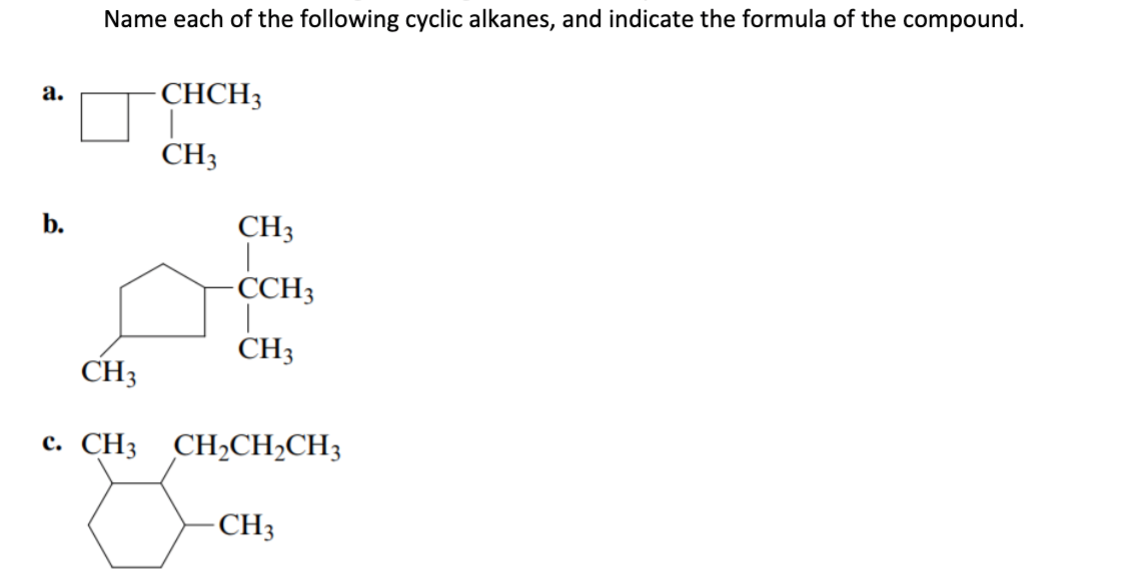 Name each of the following cyclic alkanes, and indicate the formula of the compound.

a. $CHCH_3$
$CH_3$

b. $CH_3$
$CCH_3$
$CH_3$
$CH_3$

c. $CH_3$ $CH_2CH_2CH_3$
$CH_3$